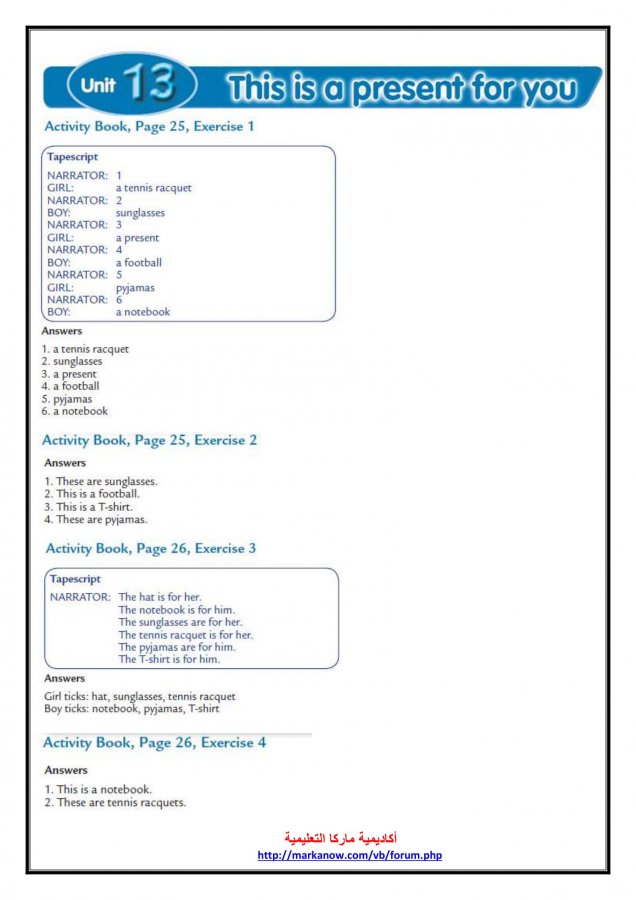 Unit 13 This is a present for you

Activity Book, Page 25, Exercise 1

Tapescript
NARRATOR: 1
GIRL: a tennis racquet
NARRATOR: 2
BOY: sunglasses
NARRATOR: 3
GIRL: a present
NARRATOR: 4
BOY: a football
NARRATOR: 5
GIRL: pyjamas
NARRATOR: 6
BOY: a notebook

Answers
1. a tennis racquet
2. sunglasses
3. a present
4. a football
5. pyjamas
6. a notebook

Activity Book, Page 25, Exercise 2

Answers
1. These are sunglasses.
2. This is a football.
3. This is a T-shirt.
4. These are pyjamas.

Activity Book, Page 26, Exercise 3

Tapescript
NARRATOR: The hat is for her.
The notebook is for him.
The sunglasses are for her.
The tennis racquet is for her.
The pyjamas are for him.
The T-shirt is for him.

Answers
Girl ticks: hat, sunglasses, tennis racquet
Boy ticks: notebook, pyjamas, T-shirt

Activity Book, Page 26, Exercise 4

Answers
1. This is a notebook.
2. These are tennis racquets.

أكاديمية ماركا التعليمية
http://markanow.com/vb/forum.php